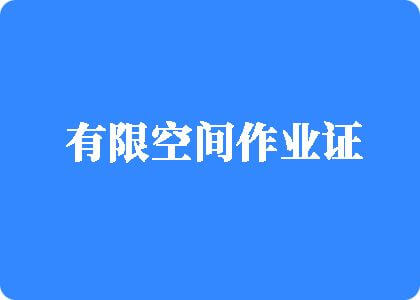 有限空间作业证